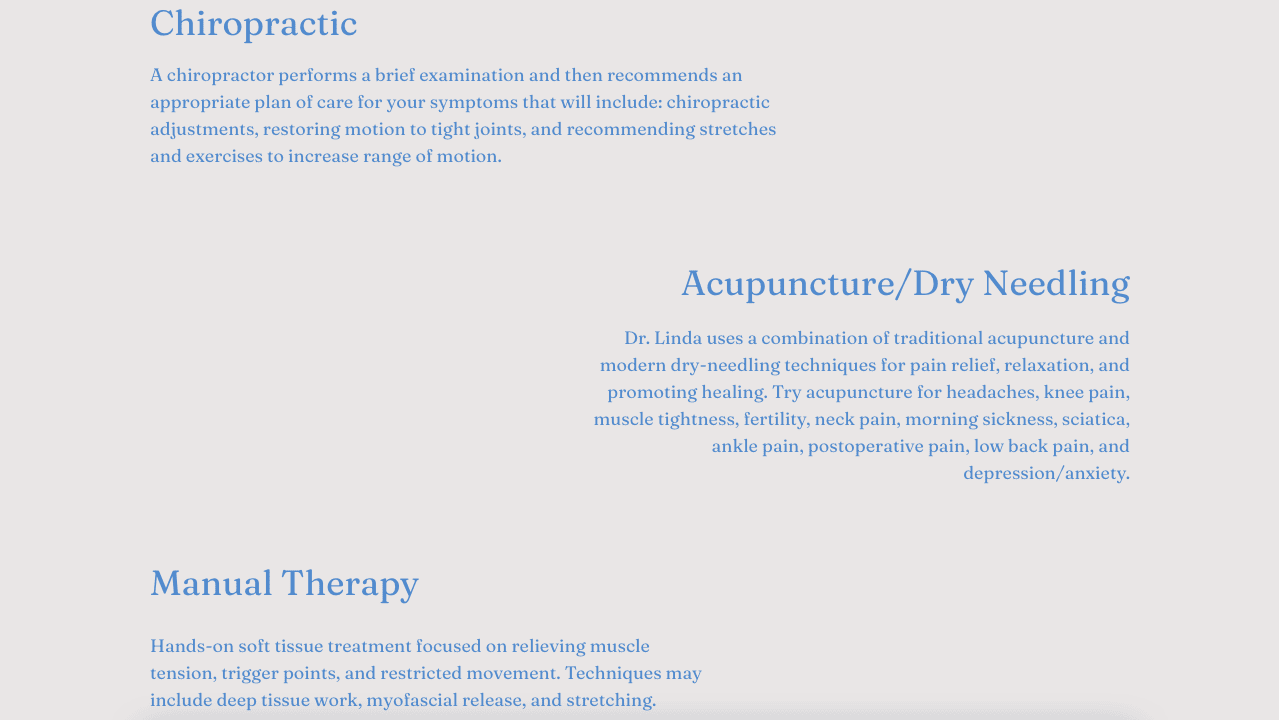 Chiropractic

A chiropractor performs a brief examination and then recommends an appropriate plan of care for your symptoms that will include: chiropractic adjustments, restoring motion to tight joints, and recommending stretches and exercises to increase range of motion.

Acupuncture/Dry Needling

Dr. Linda uses a combination of traditional acupuncture and modern dry-needling techniques for pain relief, relaxation, and promoting healing. Try acupuncture for headaches, knee pain, muscle tightness, fertility, neck pain, morning sickness, sciatica, ankle pain, postoperative pain, low back pain, and depression/anxiety.

Manual Therapy

Hands-on soft tissue treatment focused on relieving muscle tension, trigger points, and restricted movement. Techniques may include deep tissue work, myofascial release, and stretching.